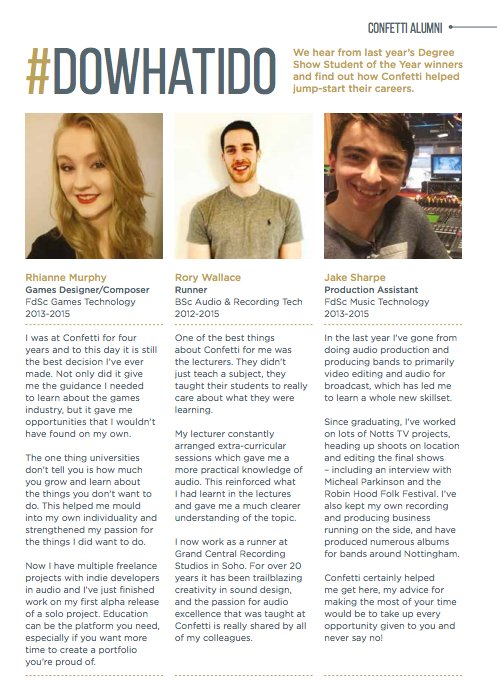 CONFETTI ALUMNI

#DOWHATIDO

We hear from last year's Degree Show Student of the Year winners and find out how Confetti helped jump-start their careers.

Rhianne Murphy
Games Designer/Composer
FdSc Games Technology
2013-2015

I was at Confetti for four years and to this day it is still the best decision I've ever made. Not only did it give me the guidance I needed to learn about the games industry, but it gave me opportunities that I wouldn't have found on my own.

The one thing universities don't tell you is how much you grow and learn about the things you don't want to do. This helped me mould into my own individuality and strengthened my passion for the things I did want to do.

Now I have multiple freelance projects with indie developers in audio and I've just finished work on my first alpha release of a solo project. Education can be the platform you need, especially if you want more time to create a portfolio you're proud of.

Rory Wallace
Runner
BSc Audio & Recording Tech
2012-2015

One of the best things about Confetti for me was the lecturers. They didn't just teach a subject, they taught their students to really care about what they were learning.

My lecturer constantly arranged extra-curricular sessions which gave me a more practical knowledge of audio. This reinforced what I had learnt in the lectures and gave me a much clearer understanding of the topic.

I now work as a runner at Grand Central Recording Studios in Soho. For over 20 years it has been trailblazing creativity in sound design, and the passion for audio excellence that was taught at Confetti is really shared by all of my colleagues.

Jake Sharpe
Production Assistant
FdSc Music Technology
2013-2015

In the last year I've gone from doing audio production and producing bands to primarily video editing and audio for broadcast, which has led me to learn a whole new skillset.

Since graduating, I've worked on lots of Notts TV projects, heading up shoots on location and editing the final shows – including an interview with Micheal Parkinson and the Robin Hood Folk Festival. I've also kept my own recording and producing business running on the side, and have produced numerous albums for bands around Nottingham.

Confetti certainly helped me get here, my advice for making the most of your time would be to take up every opportunity given to you and never say no!